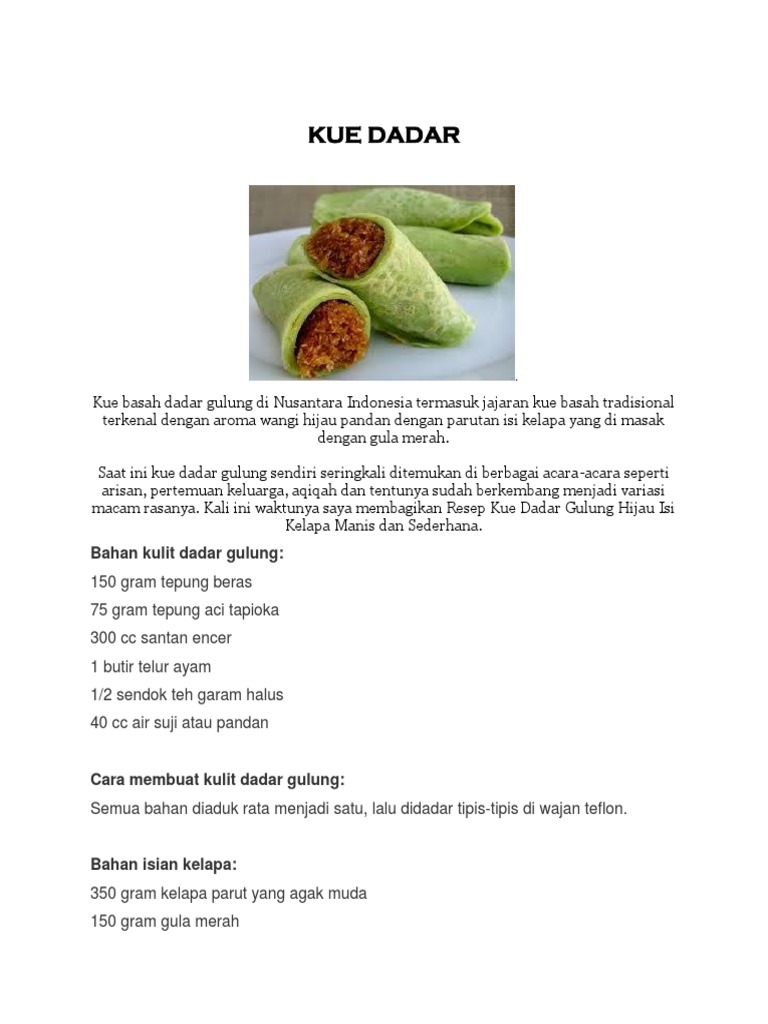 KUE DADAR

Kue basah dadar gulung di Nusantara Indonesia termasuk jajaran kue basah tradisional terkenal dengan aroma wangi hijau pandan dengan parutan isi kelapa yang di masak dengan gula merah.

Saat ini kue dadar gulung sendiri seringkali ditemukan di berbagai acara-acara seperti arisan, pertemuan keluarga, aqiqah dan tentunya sudah berkembang menjadi variasi macam rasanya. Kali ini waktunya saya membagikan Resep Kue Dadar Gulung Hijau Isi Kelapa Manis dan Sederhana.

Bahan kulit dadar gulung:

150 gram tepung beras

75 gram tepung aci tapioka

300 cc santan encer

1 butir telur ayam

1/2 sendok teh garam halus

40 cc air suji atau pandan

Cara membuat kulit dadar gulung:

Semua bahan diaduk rata menjadi satu, lalu didadar tipis-tipis di wajan teflon.

Bahan isian kelapa:

350 gram kelapa parut yang agak muda

150 gram gula merah